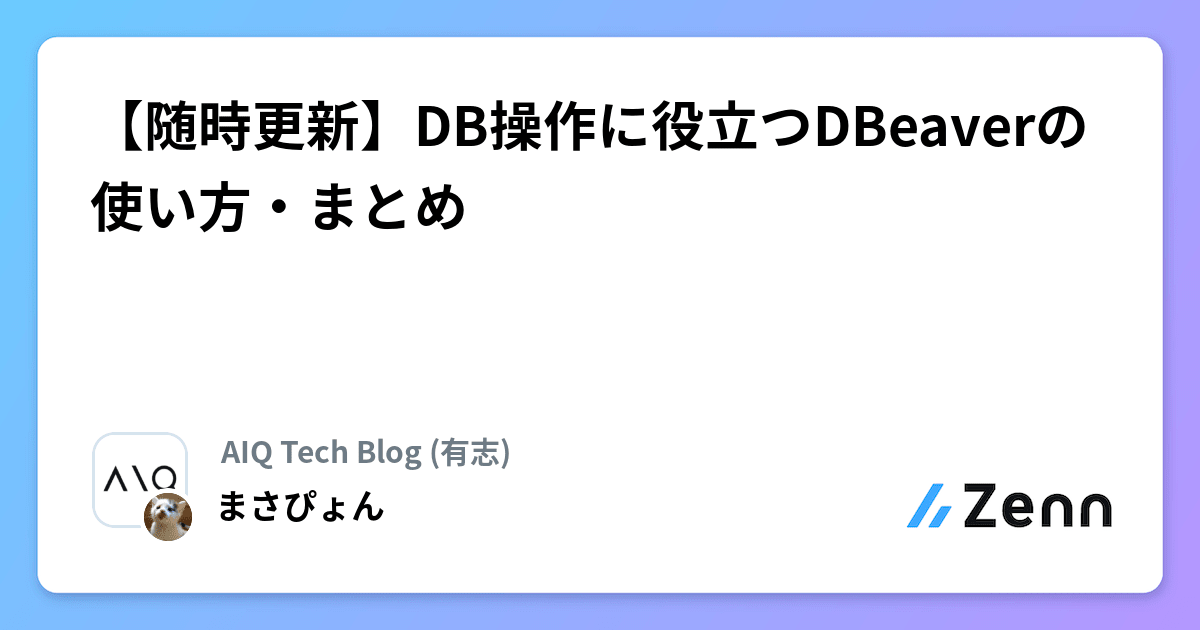 【随時更新】DB操作に役立つDBeaverの使い方・まとめ

AIQ

AIQ Tech Blog (有志)

まさぴょん

Zenn